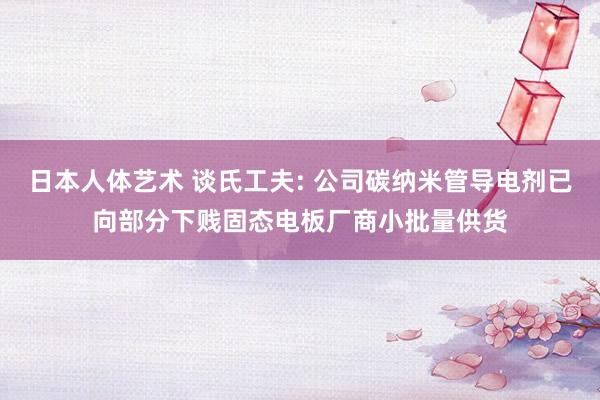 日本人体艺术 谈氏工夫: 公司碳纳米管导电剂已向部分下贱固态电板厂商小批量供货